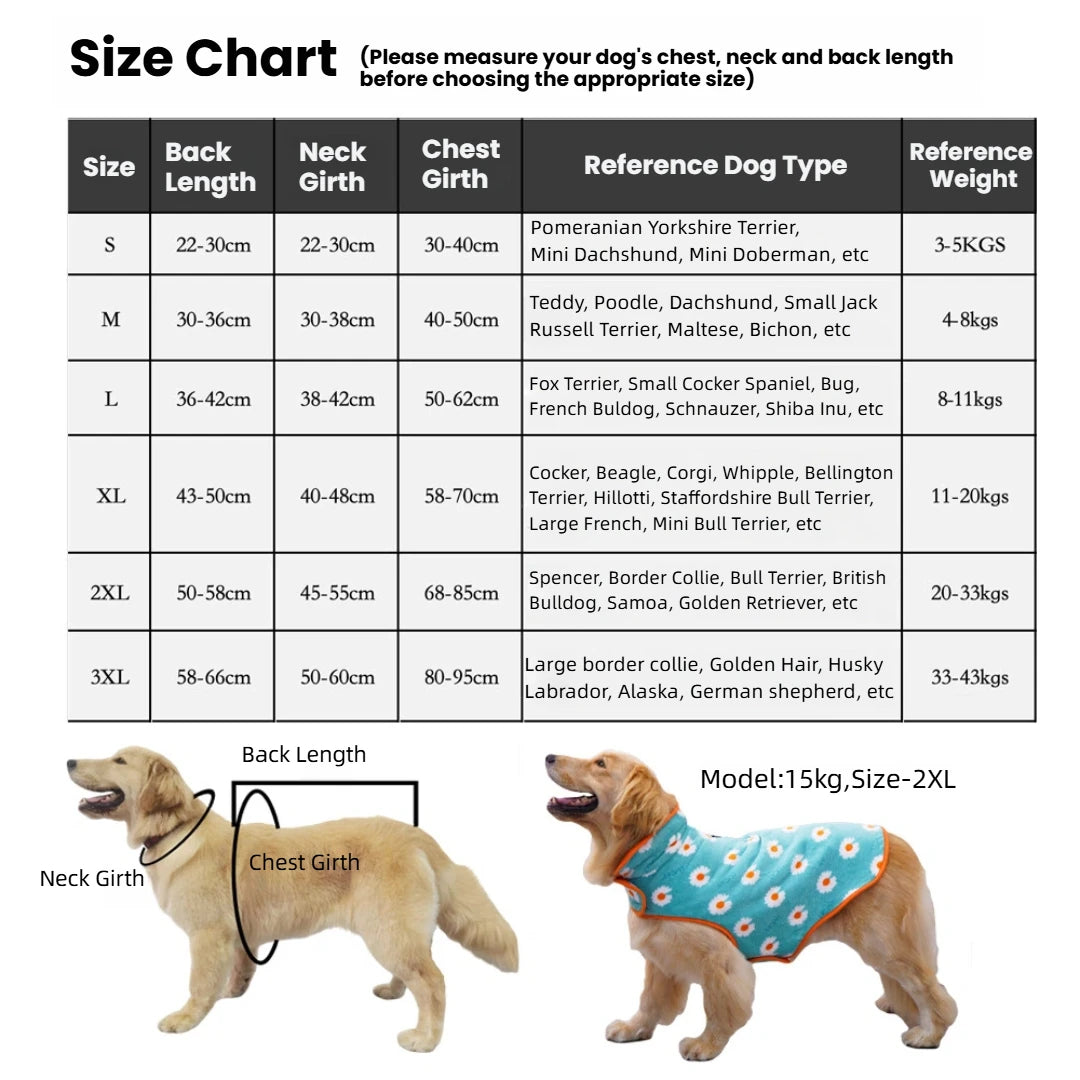 Size Chart (Please measure your dog's chest, neck and back length before choosing the appropriate size)

| Size | Back Length | Neck Girth | Chest Girth | Reference Dog Type | Reference Weight |
|---|---|---|---|---|---|
| S | 22-30cm | 22-30cm | 30-40cm | Pomeranian Yorkshire Terrier, Mini Dachshund, Mini Doberman, etc | 3-5KGS |
| M | 30-36cm | 30-38cm | 40-50cm | Teddy, Poodle, Dachshund, Small Jack Russell Terrier, Maltese, Bichon, etc | 4-8kgs |
| L | 36-42cm | 38-42cm | 50-62cm | Fox Terrier, Small Cocker Spaniel, Bug, French Buldog, Schnauzer, Shiba Inu, etc | 8-11kgs |
| XL | 43-50cm | 40-48cm | 58-70cm | Cocker, Beagle, Corgi, Whipple, Bellington Terrier, Hillotti, Staffordshire Bull Terrier, Large French, Mini Bull Terrier, etc | 11-20kgs |
| 2XL | 50-58cm | 45-55cm | 68-85cm | Spencer, Border Collie, Bull Terrier, British Bulldog, Samoa, Golden Retriever, etc | 20-33kgs |
| 3XL | 58-66cm | 50-60cm | 80-95cm | Large border collie, Golden Hair, Husky Labrador, Alaska, German shepherd, etc | 33-43kgs |

Back Length

Neck Girth

Chest Girth

Model:15kg,Size-2XL